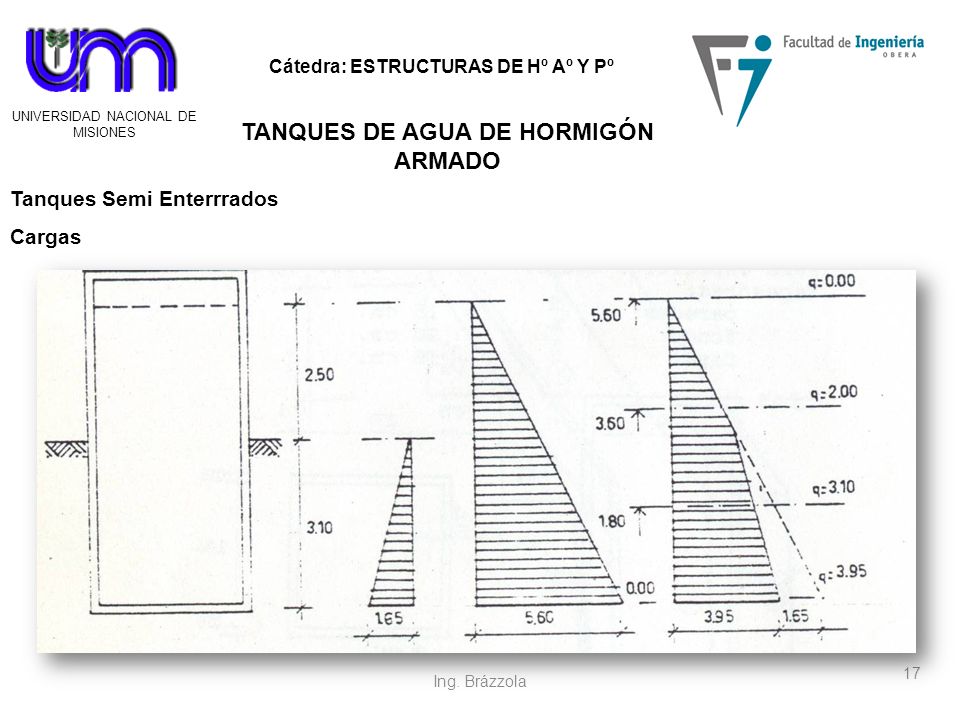 UNIVERSIDAD NACIONAL DE MISIONES

Cátedra: ESTRUCTURAS DE Hº Aº Y Pº

Facultad de Ingeniería
OBERA

TANQUES DE AGUA DE HORMIGÓN ARMADO

Tanques Semi Enterrrados

Cargas

2.50
3.10
1.65
5.60
5.60
3.60
1.80
0.00
q=0.00
q=2.00
q=3.10
q=3.95
3.95
1.65

Ing. Brázzola

17